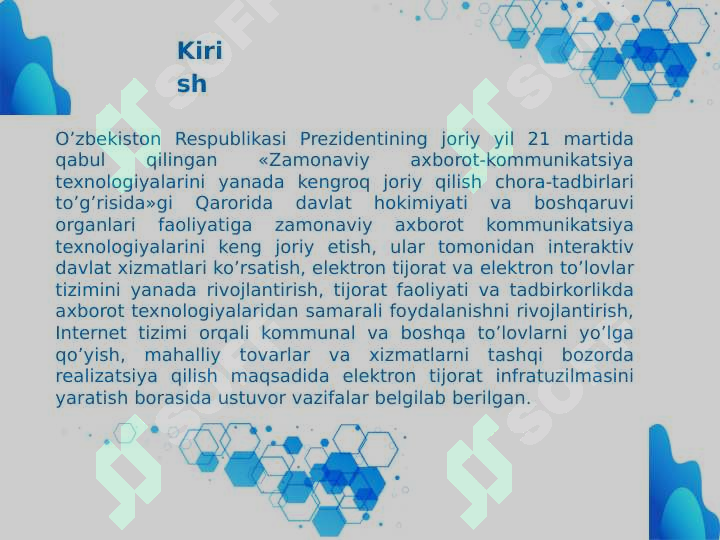 Kiri
sh

O’zbekiston Respublikasi Prezidentining joriy yil 21 martida qabul qilingan «Zamonaviy axborot-kommunikatsiya texnologiyalarini yanada kengroq joriy qilish chora-tadbirlari to’g’risida»gi Qarorida davlat hokimiyati va boshqaruvi organlari faoliyatiga zamonaviy axborot kommunikatsiya texnologiyalarini keng joriy etish, ular tomonidan interaktiv davlat xizmatlari ko’rsatish, elektron tijorat va elektron to’lovlar tizimini yanada rivojlantirish, tijorat faoliyati va tadbirkorlikda axborot texnologiyalaridan samarali foydalanishni rivojlantirish, Internet tizimi orqali kommunal va boshqa to’lovlarni yo’lga qo’yish, mahalliy tovarlar va xizmatlarni tashqi bozorda realizatsiya qilish maqsadida elektron tijorat infratuzilmasini yaratish borasida ustuvor vazifalar belgilab berilgan.